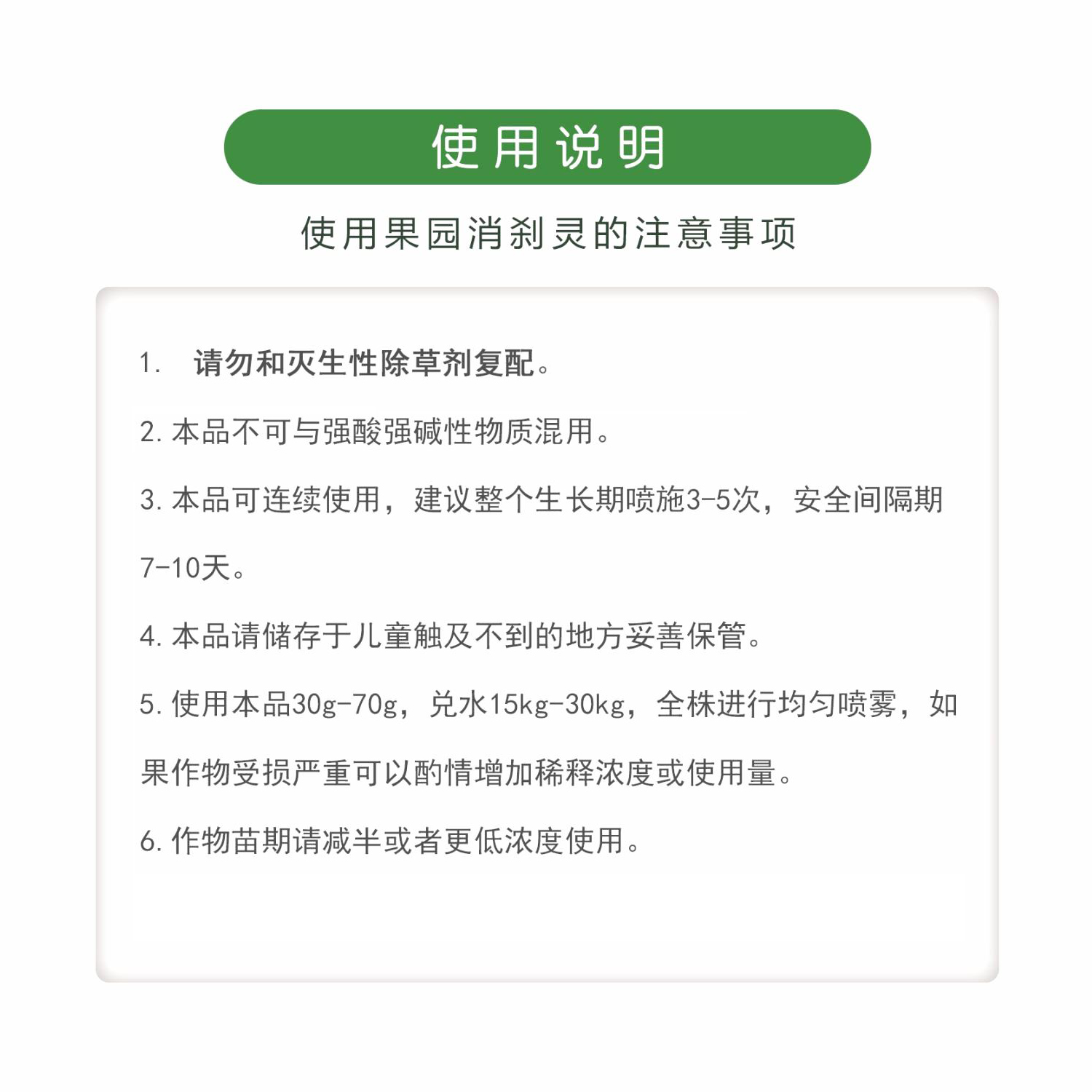 使用说明

使用果园消刹灵的注意事项

1. 请勿和灭生性除草剂复配。

2. 本品不可与强酸强碱性物质混用。

3. 本品可连续使用，建议整个生长期喷施3-5次，安全间隔期7-10天。

4. 本品请储存于儿童触及不到的地方妥善保管。

5. 使用本品30g-70g，兑水15kg-30kg，全株进行均匀喷雾，如果作物受损严重可以酌情增加稀释浓度或使用量。

6. 作物苗期请减半或者更低浓度使用。